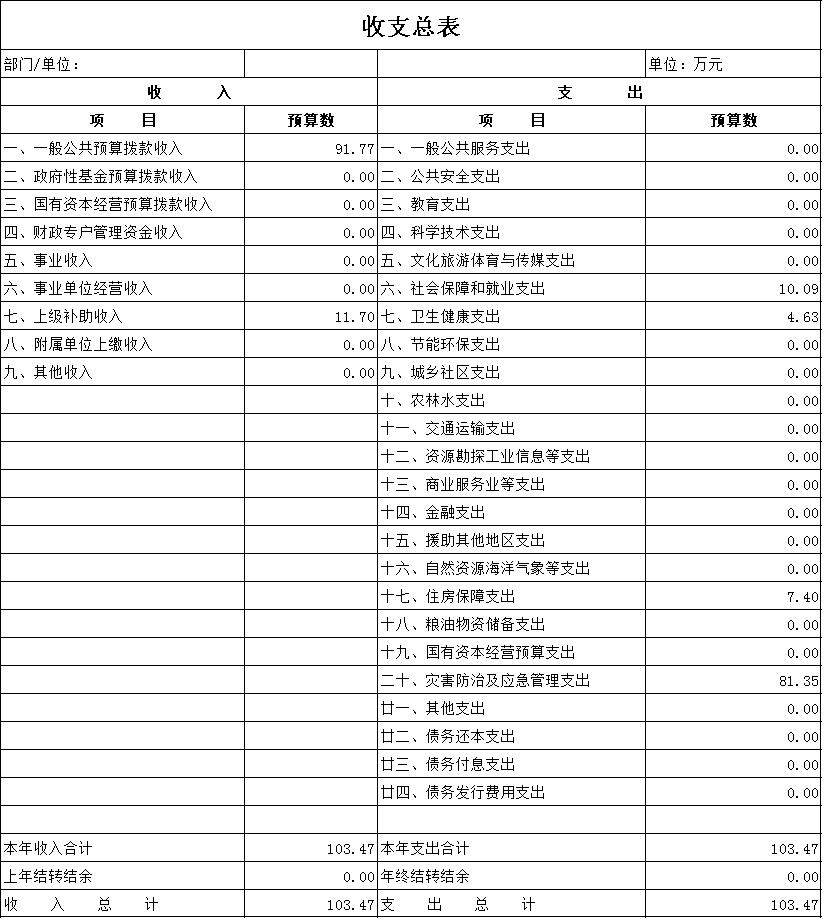 收支总表

| 部门/单位： | | | 单位：万元 |
|---|---|---|---|
| 收　　入 | | 支　　出 | |
| 项　　目 | 预算数 | 项　　目 | 预算数 |
| 一、一般公共预算拨款收入 | 91.77 | 一、一般公共服务支出 | 0.00 |
| 二、政府性基金预算拨款收入 | 0.00 | 二、公共安全支出 | 0.00 |
| 三、国有资本经营预算拨款收入 | 0.00 | 三、教育支出 | 0.00 |
| 四、财政专户管理资金收入 | 0.00 | 四、科学技术支出 | 0.00 |
| 五、事业收入 | 0.00 | 五、文化旅游体育与传媒支出 | 0.00 |
| 六、事业单位经营收入 | 0.00 | 六、社会保障和就业支出 | 10.09 |
| 七、上级补助收入 | 11.70 | 七、卫生健康支出 | 4.63 |
| 八、附属单位上缴收入 | 0.00 | 八、节能环保支出 | 0.00 |
| 九、其他收入 | 0.00 | 九、城乡社区支出 | 0.00 |
| | | 十、农林水支出 | 0.00 |
| | | 十一、交通运输支出 | 0.00 |
| | | 十二、资源勘探工业信息等支出 | 0.00 |
| | | 十三、商业服务业等支出 | 0.00 |
| | | 十四、金融支出 | 0.00 |
| | | 十五、援助其他地区支出 | 0.00 |
| | | 十六、自然资源海洋气象等支出 | 0.00 |
| | | 十七、住房保障支出 | 7.40 |
| | | 十八、粮油物资储备支出 | 0.00 |
| | | 十九、国有资本经营预算支出 | 0.00 |
| | | 二十、灾害防治及应急管理支出 | 81.35 |
| | | 廿一、其他支出 | 0.00 |
| | | 廿二、债务还本支出 | 0.00 |
| | | 廿三、债务付息支出 | 0.00 |
| | | 廿四、债务发行费用支出 | 0.00 |
| | | | |
| 本年收入合计 | 103.47 | 本年支出合计 | 103.47 |
| 上年结转结余 | 0.00 | 年终结转结余 | 0.00 |
| 收　入　总　计 | 103.47 | 支　出　总　计 | 103.47 |